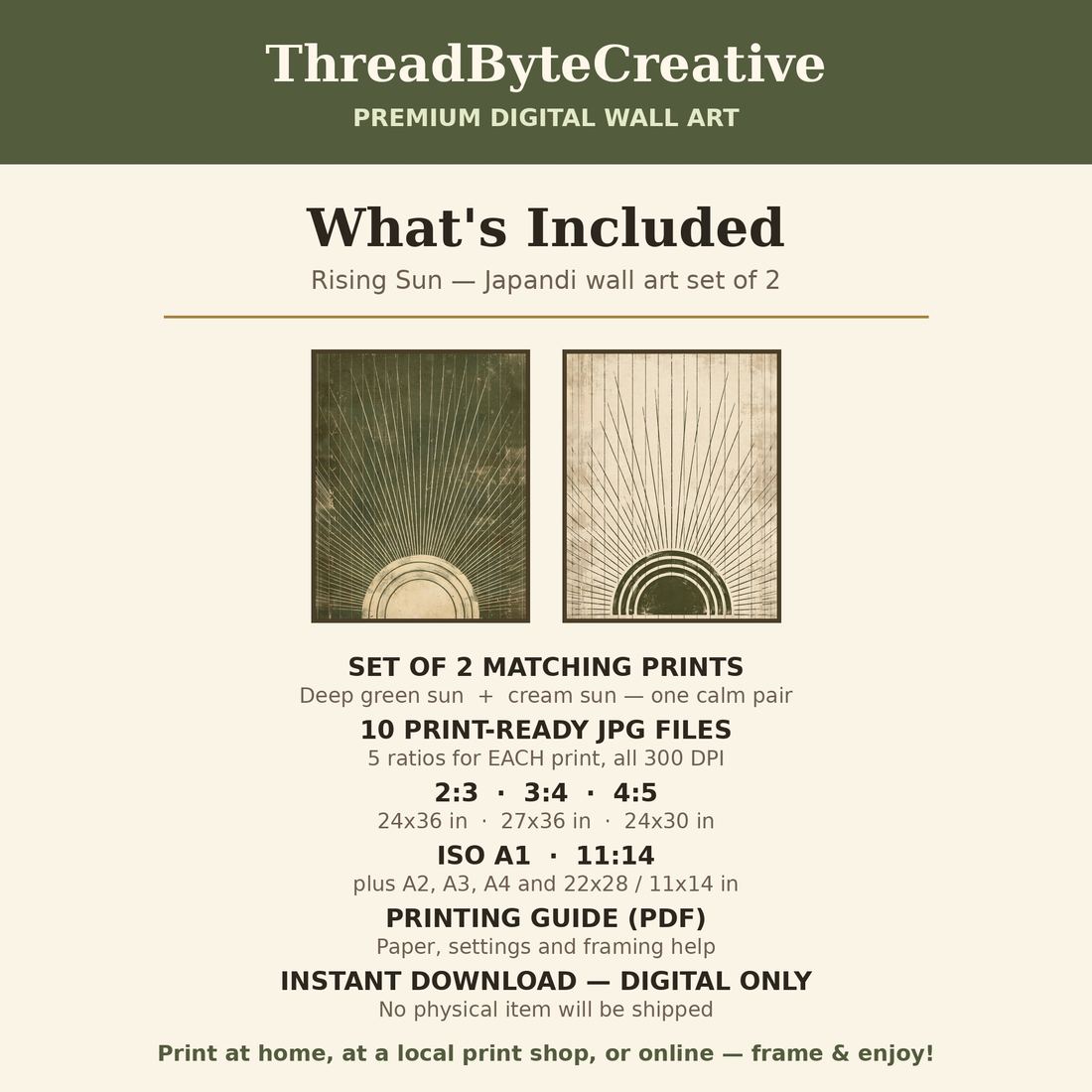 ThreadByteCreative

PREMIUM DIGITAL WALL ART

What's Included

Rising Sun — Japandi wall art set of 2

SET OF 2 MATCHING PRINTS

Deep green sun + cream sun — one calm pair

10 PRINT-READY JPG FILES

5 ratios for EACH print, all 300 DPI

2:3 · 3:4 · 4:5

24x36 in · 27x36 in · 24x30 in

ISO A1 · 11:14

plus A2, A3, A4 and 22x28 / 11x14 in

PRINTING GUIDE (PDF)

Paper, settings and framing help

INSTANT DOWNLOAD — DIGITAL ONLY

No physical item will be shipped

Print at home, at a local print shop, or online — frame & enjoy!